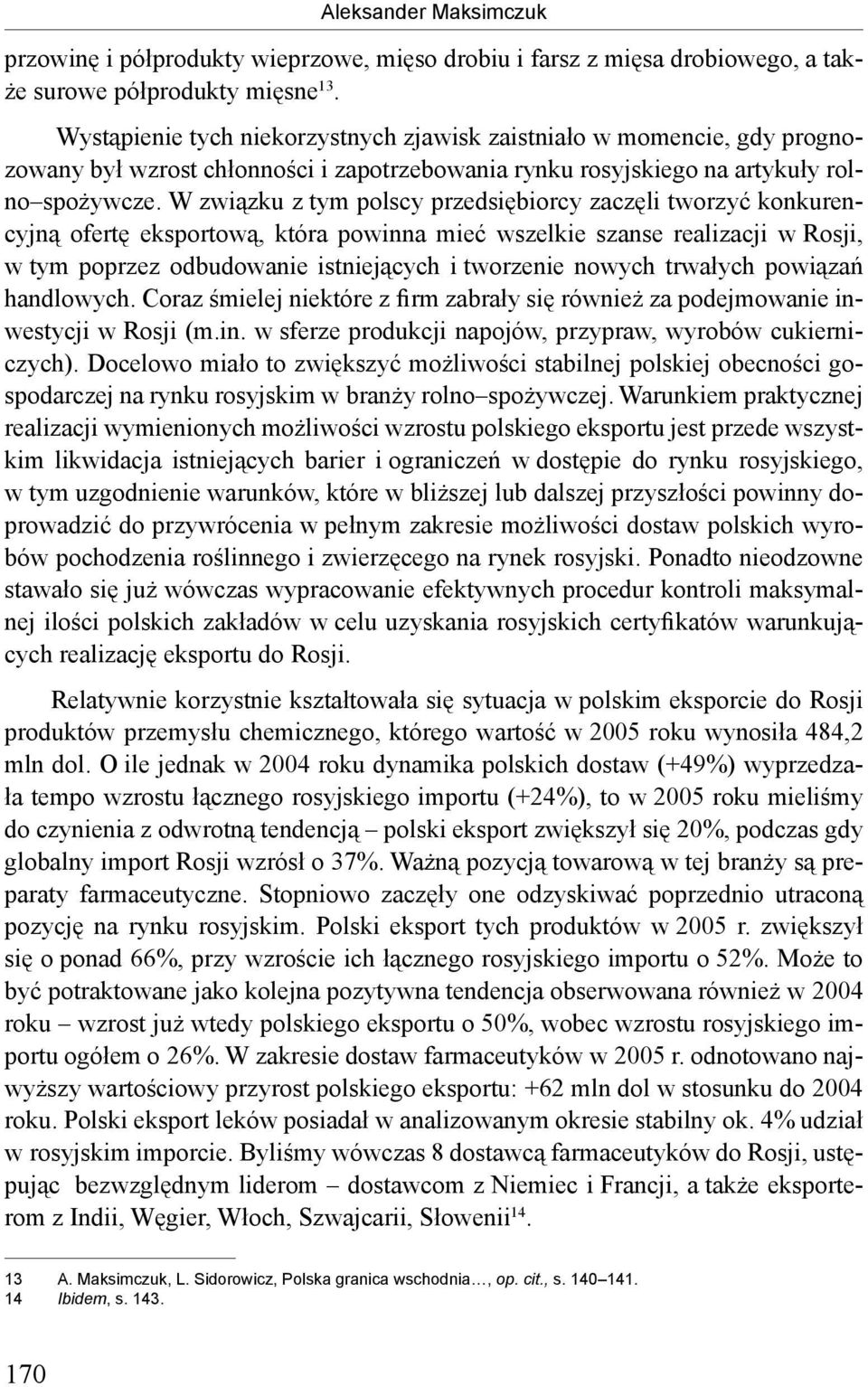 Aleksander Maksimczuk

przowinę i półprodukty wieprzowe, mięso drobiu i farsz z mięsa drobiowego, a także surowe półprodukty mięsne$^{13}$.

Wystąpienie tych niekorzystnych zjawisk zaistniało w momencie, gdy prognozowany był wzrost chłonności i zapotrzebowania rynku rosyjskiego na artykuły rolno–spożywcze. W związku z tym polscy przedsiębiorcy zaczęli tworzyć konkurencyjną ofertę eksportową, która powinna mieć wszelkie szanse realizacji w Rosji, w tym poprzez odbudowanie istniejących i tworzenie nowych trwałych powiązań handlowych. Coraz śmielej niektóre z firm zabrały się również za podejmowanie inwestycji w Rosji (m.in. w sferze produkcji napojów, przypraw, wyrobów cukierniczych). Docelowo miało to zwiększyć możliwości stabilnej polskiej obecności gospodarczej na rynku rosyjskim w branży rolno–spożywczej. Warunkiem praktycznej realizacji wymienionych możliwości wzrostu polskiego eksportu jest przede wszystkim likwidacja istniejących barier i ograniczeń w dostępie do rynku rosyjskiego, w tym uzgodnienie warunków, które w bliższej lub dalszej przyszłości powinny doprowadzić do przywrócenia w pełnym zakresie możliwości dostaw polskich wyrobów pochodzenia roślinnego i zwierzęcego na rynek rosyjski. Ponadto nieodzowne stawało się już wówczas wypracowanie efektywnych procedur kontroli maksymalnej ilości polskich zakładów w celu uzyskania rosyjskich certyfikatów warunkujących realizację eksportu do Rosji.

Relatywnie korzystnie kształtowała się sytuacja w polskim eksporcie do Rosji produktów przemysłu chemicznego, którego wartość w 2005 roku wynosiła 484,2 mln dol. O ile jednak w 2004 roku dynamika polskich dostaw (+49%) wyprzedzała tempo wzrostu łącznego rosyjskiego importu (+24%), to w 2005 roku mieliśmy do czynienia z odwrotną tendencją – polski eksport zwiększył się 20%, podczas gdy globalny import Rosji wzrósł o 37%. Ważną pozycją towarową w tej branży są preparaty farmaceutyczne. Stopniowo zaczęły one odzyskiwać poprzednio utraconą pozycję na rynku rosyjskim. Polski eksport tych produktów w 2005 r. zwiększył się o ponad 66%, przy wzroście ich łącznego rosyjskiego importu o 52%. Może to być potraktowane jako kolejna pozytywna tendencja obserwowana również w 2004 roku – wzrost już wtedy polskiego eksportu o 50%, wobec wzrostu rosyjskiego importu ogółem o 26%. W zakresie dostaw farmaceutyków w 2005 r. odnotowano najwyższy wartościowy przyrost polskiego eksportu: +62 mln dol w stosunku do 2004 roku. Polski eksport leków posiadał w analizowanym okresie stabilny ok. 4% udział w rosyjskim imporcie. Byliśmy wówczas 8 dostawcą farmaceutyków do Rosji, ustępując bezwzględnym liderom – dostawcom z Niemiec i Francji, a także eksporterom z Indii, Węgier, Włoch, Szwajcarii, Słowenii$^{14}$.

13 A. Maksimczuk, L. Sidorowicz, Polska granica wschodnia…, op. cit., s. 140–141.
14 Ibidem, s. 143.

170